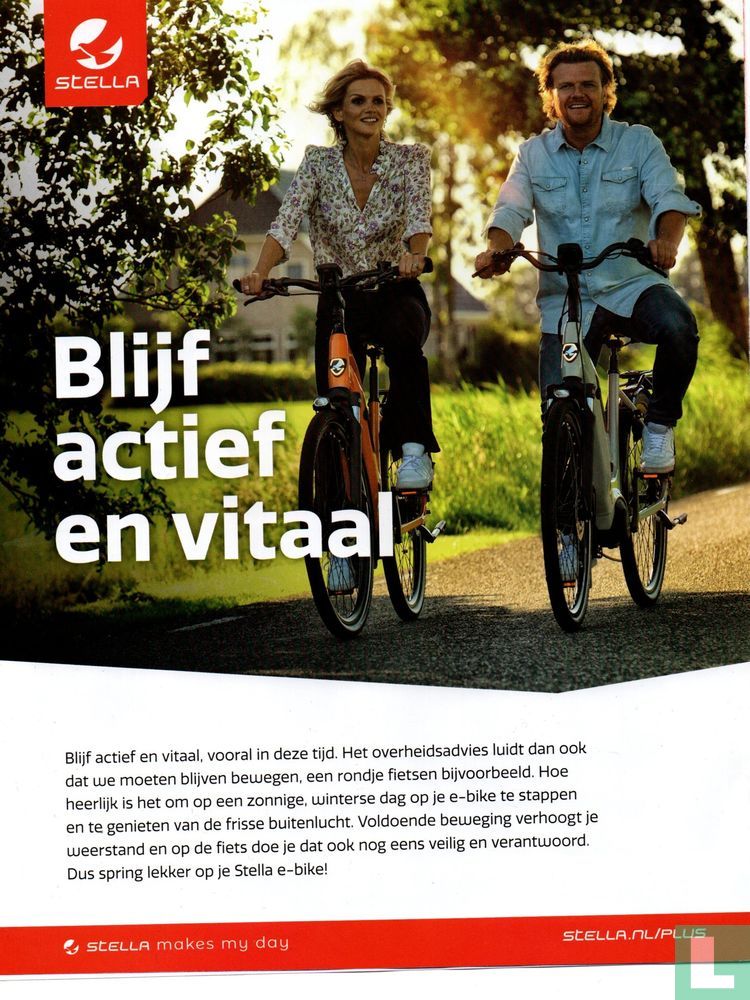 STELLA

Blijf actief en vitaal

Blijf actief en vitaal, vooral in deze tijd. Het overheidsadvies luidt dan ook dat we moeten blijven bewegen, een rondje fietsen bijvoorbeeld. Hoe heerlijk is het om op een zonnige, winterse dag op je e-bike te stappen en te genieten van de frisse buitenlucht. Voldoende beweging verhoogt je weerstand en op de fiets doe je dat ook nog eens veilig en verantwoord. Dus spring lekker op je Stella e-bike!

STELLA makes my day

STELLA.NL/PLUS